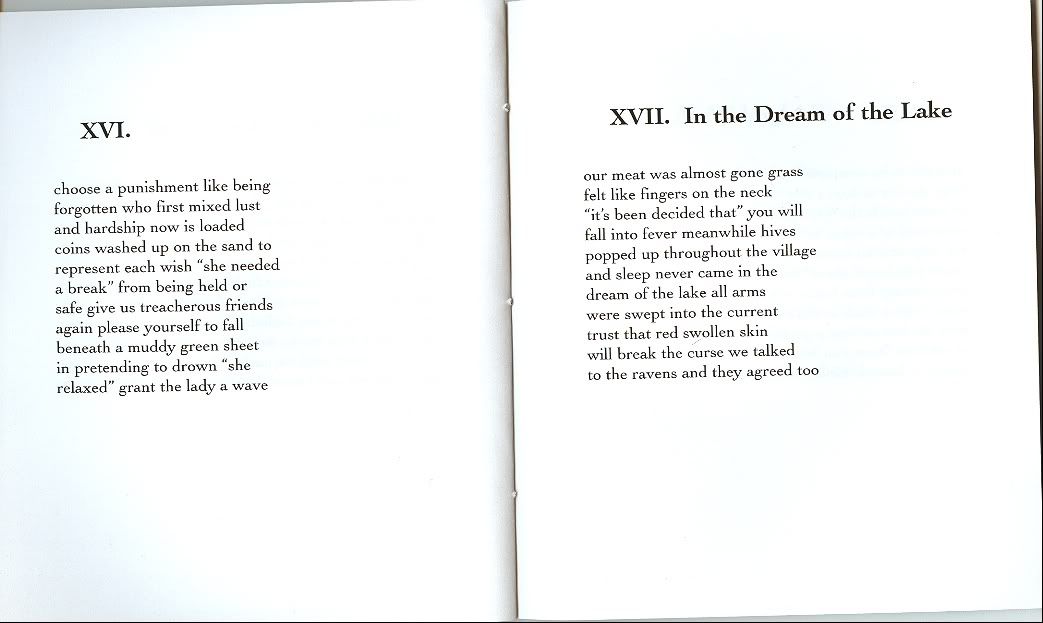 XVI.

choose a punishment like being
forgotten who first mixed lust
and hardship now is loaded
coins washed up on the sand to
represent each wish "she needed
a break" from being held or
safe give us treacherous friends
again please yourself to fall
beneath a muddy green sheet
in pretending to drown "she
relaxed" grant the lady a wave

XVII. In the Dream of the Lake

our meat was almost gone grass
felt like fingers on the neck
"it's been decided that" you will
fall into fever meanwhile hives
popped up throughout the village
and sleep never came in the
dream of the lake all arms
were swept into the current
trust that red swollen skin
will break the curse we talked
to the ravens and they agreed too